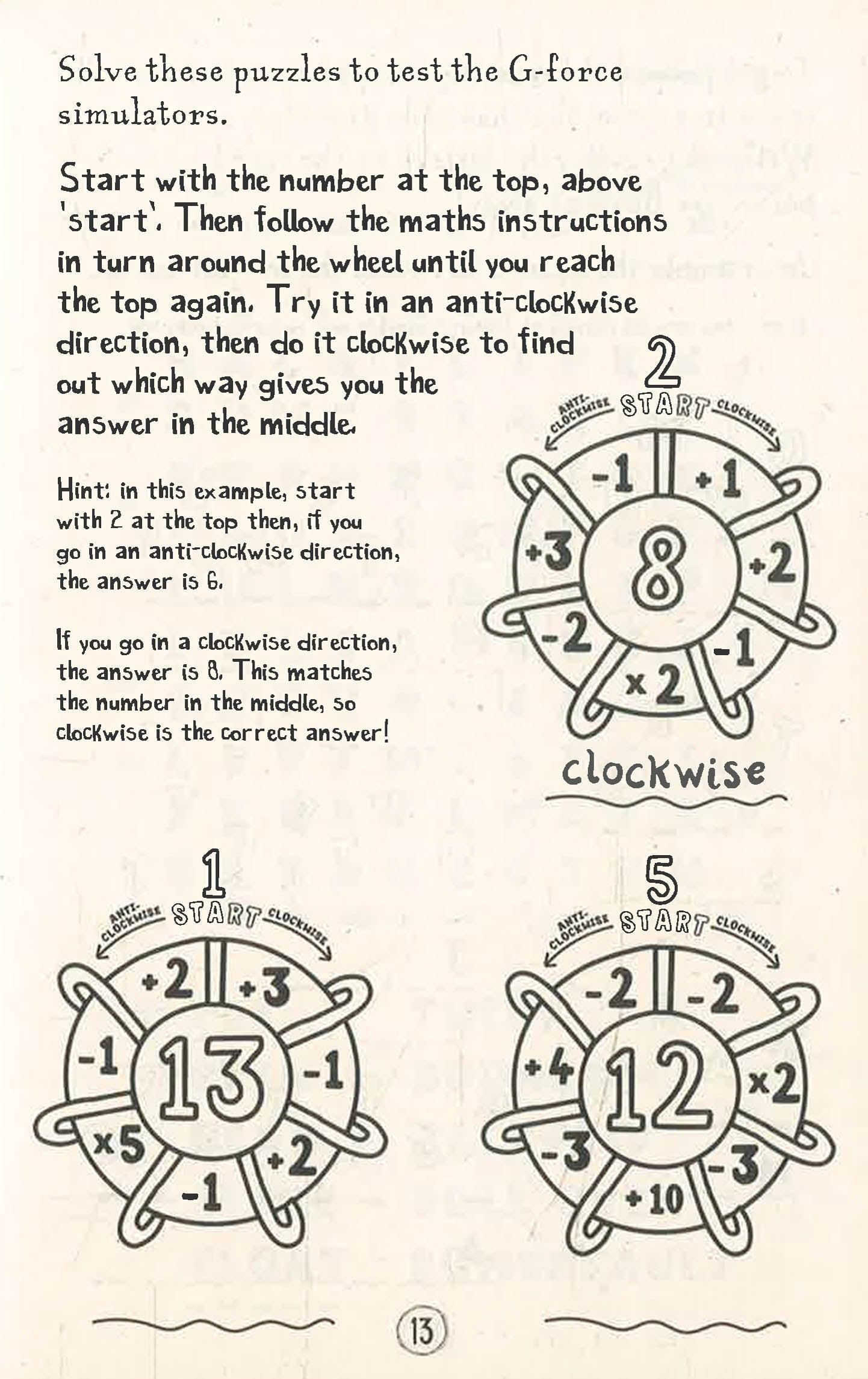 Solve these puzzles to test the G-force simulators.

Start with the number at the top, above 'start'. Then follow the maths instructions in turn around the wheel until you reach the top again. Try it in an anti-clockwise direction, then do it clockwise to find out which way gives you the answer in the middle.

Hint: in this example, start with 2 at the top then, if you go in an anti-clockwise direction, the answer is 6.

If you go in a clockwise direction, the answer is 8. This matches the number in the middle, so clockwise is the correct answer!

2
ANTI-CLOCKWISE START CLOCKWISE
-1 +1 +2 -1 ×2 -2 +3
8

clockwise

1
ANTI-CLOCKWISE START CLOCKWISE
+2 +3 -1 +2 -1 ×5 -1
13

5
ANTI-CLOCKWISE START CLOCKWISE
-2 -2 ×2 -3 +10 -3 +4
12

13